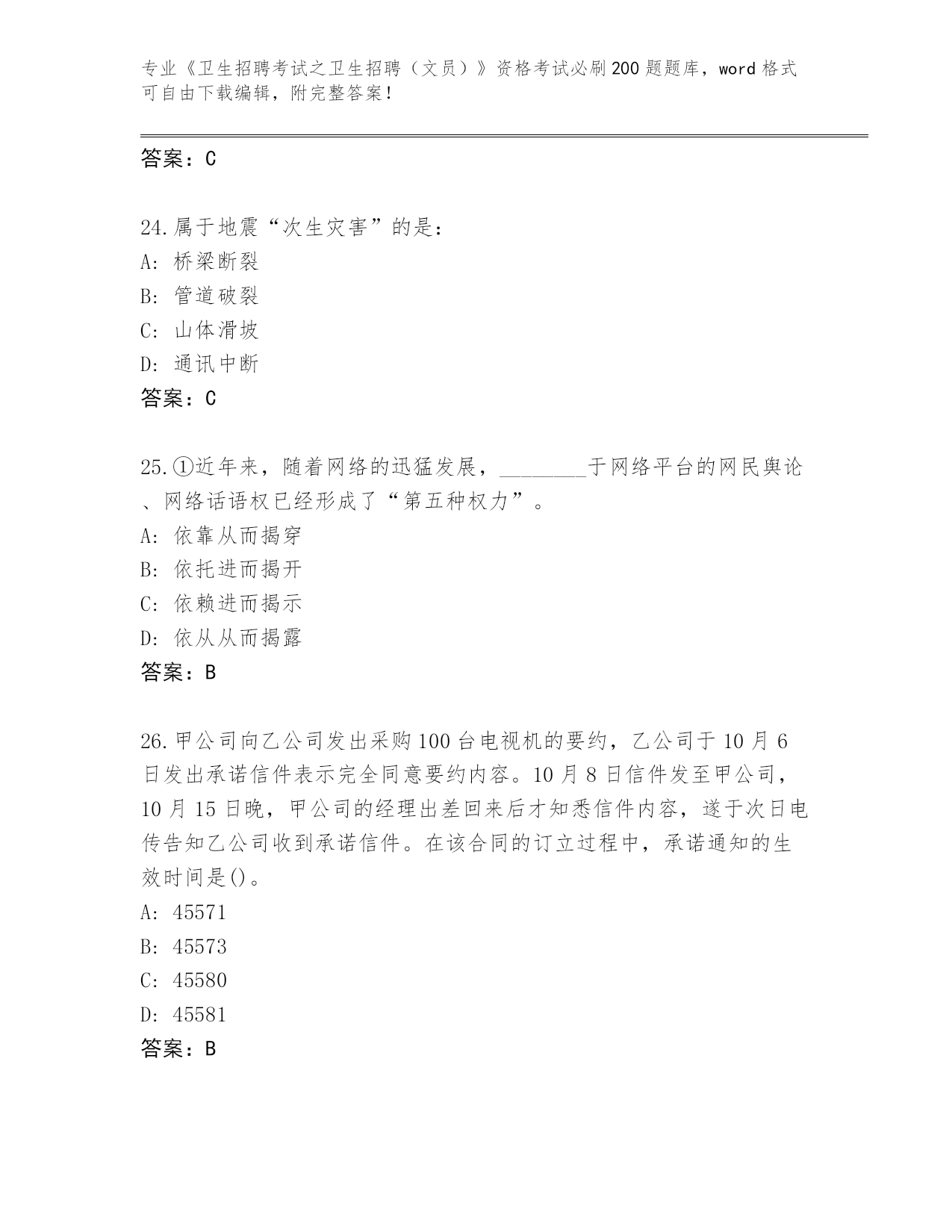 专业《卫生招聘考试之卫生招聘（文员）》资格考试必刷200题题库，word格式可自由下载编辑，附完整答案！

答案：C

24.属于地震“次生灾害”的是：
A：桥梁断裂
B：管道破裂
C：山体滑坡
D：通讯中断
答案：C

25.①近年来，随着网络的迅猛发展，________于网络平台的网民舆论、网络话语权已经形成了“第五种权力”。
A：依靠从而揭穿
B：依托进而揭开
C：依赖进而揭示
D：依从从而揭露
答案：B

26.甲公司向乙公司发出采购100台电视机的要约，乙公司于10月6日发出承诺信件表示完全同意要约内容。10月8日信件发至甲公司，10月15日晚，甲公司的经理出差回来后才知悉信件内容，遂于次日电传告知乙公司收到承诺信件。在该合同的订立过程中，承诺通知的生效时间是()。
A：45571
B：45573
C：45580
D：45581
答案：B